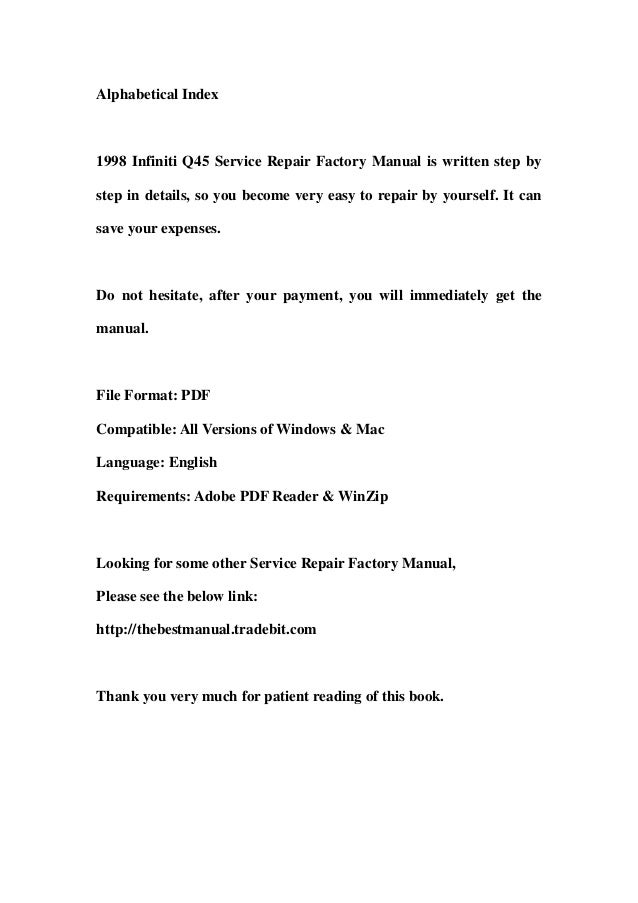 Alphabetical Index

1998 Infiniti Q45 Service Repair Factory Manual is written step by step in details, so you become very easy to repair by yourself. It can save your expenses.

Do not hesitate, after your payment, you will immediately get the manual.

File Format: PDF
Compatible: All Versions of Windows & Mac
Language: English
Requirements: Adobe PDF Reader & WinZip

Looking for some other Service Repair Factory Manual,
Please see the below link:
http://thebestmanual.tradebit.com

Thank you very much for patient reading of this book.